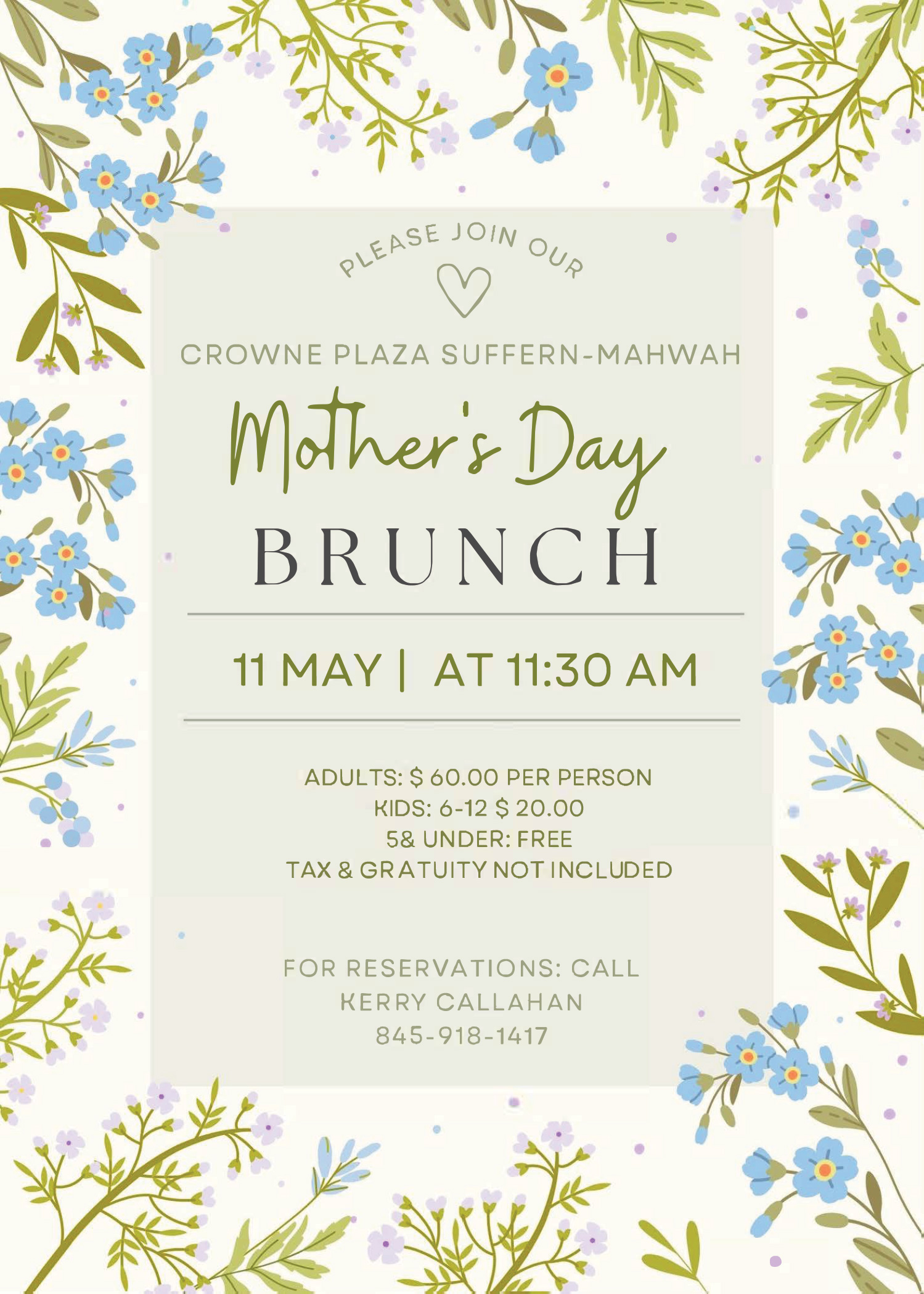 PLEASE JOIN OUR

CROWNE PLAZA SUFFERN-MAHWAH

Mother's Day

BRUNCH

11 MAY | AT 11:30 AM

ADULTS: $ 60.00 PER PERSON
KIDS: 6-12 $ 20.00
5& UNDER: FREE
TAX & GRATUITY NOT INCLUDED

FOR RESERVATIONS: CALL
KERRY CALLAHAN
845-918-1417